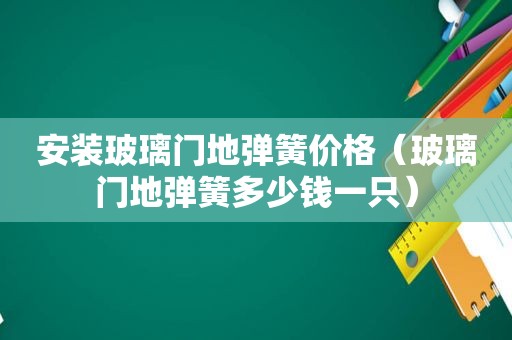 安装玻璃门地弹簧价格（玻璃门地弹簧多少钱一只）